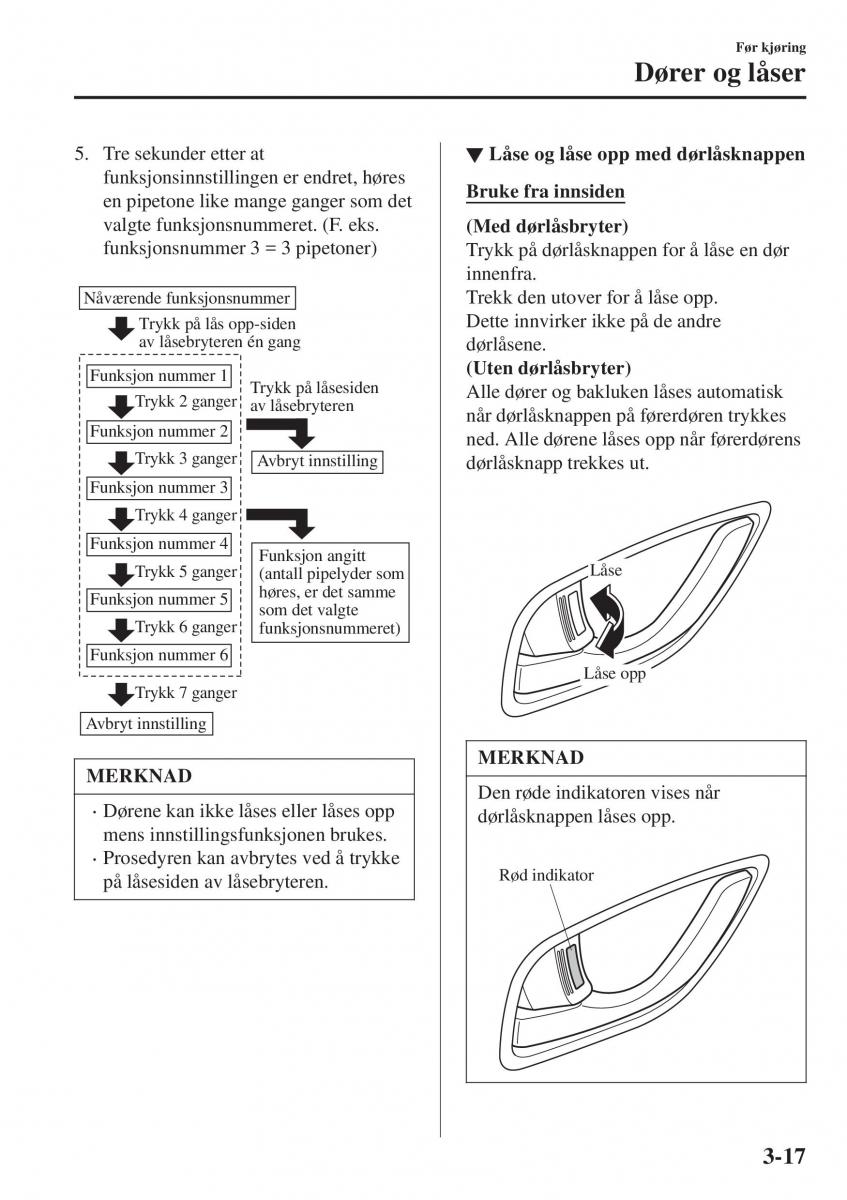 Før kjøring
Dører og låser

5. Tre sekunder etter at funksjonsinnstillingen er endret, høres en pipetone like mange ganger som det valgte funksjonsnummeret. (F. eks. funksjonsnummer 3 = 3 pipetoner)

Nåværende funksjonsnummer
Trykk på lås opp-siden av låsebryteren én gang
Funksjon nummer 1
Trykk 2 ganger
Funksjon nummer 2
Trykk 3 ganger
Funksjon nummer 3
Trykk 4 ganger
Funksjon nummer 4
Trykk 5 ganger
Funksjon nummer 5
Trykk 6 ganger
Funksjon nummer 6
Trykk 7 ganger
Avbryt innstilling
Trykk på låsesiden av låsebryteren
Avbryt innstilling
Funksjon angitt (antall pipelyder som høres, er det samme som det valgte funksjonsnummeret)

MERKNAD
· Dørene kan ikke låses eller låses opp mens innstillingsfunksjonen brukes.
· Prosedyren kan avbrytes ved å trykke på låsesiden av låsebryteren.

▼ Låse og låse opp med dørlåsknappen

Bruke fra innsiden

(Med dørlåsbryter)
Trykk på dørlåsknappen for å låse en dør innenfra.
Trekk den utover for å låse opp.
Dette innvirker ikke på de andre dørlåsene.
(Uten dørlåsbryter)
Alle dører og bakluken låses automatisk når dørlåsknappen på førerdøren trykkes ned. Alle dørene låses opp når førerdørens dørlåsknapp trekkes ut.

Låse
Låse opp

MERKNAD
Den røde indikatoren vises når dørlåsknappen låses opp.

Rød indikator

3-17